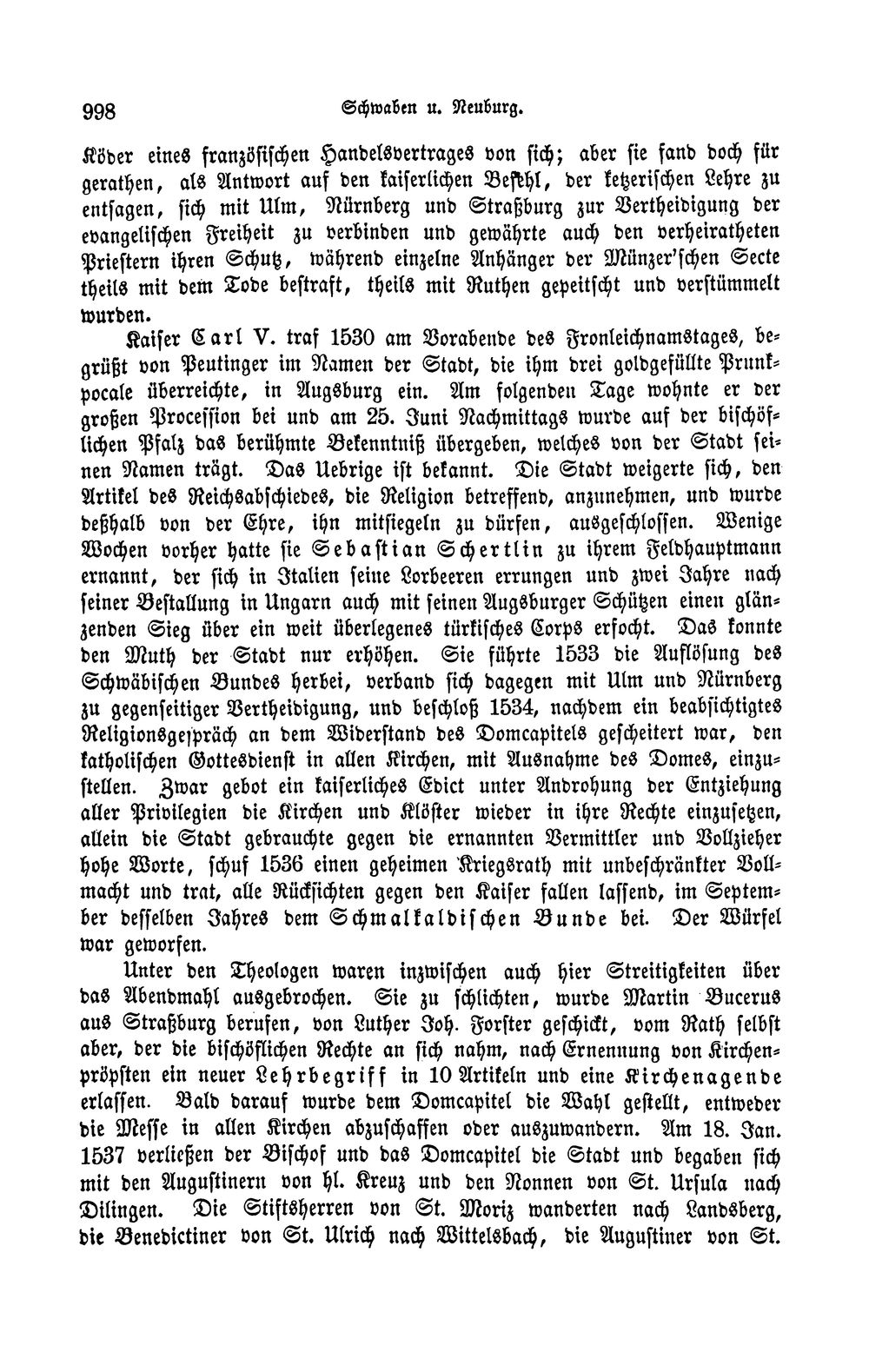 998 Schwaben u. Neuburg.

Köder eines französischen Handelsvertrages von sich; aber sie fand doch für gerathen, als Antwort auf den kaiserlichen Befehl, der ketzerischen Lehre zu entsagen, sich mit Ulm, Nürnberg und Straßburg zur Vertheidigung der evangelischen Freiheit zu verbinden und gewährte auch den verheiratheten Priestern ihren Schutz, während einzelne Anhänger der Münzer'schen Secte theils mit dem Tode bestraft, theils mit Ruthen gepeitscht und verstümmelt wurden.

Kaiser Carl V. traf 1530 am Vorabende des Fronleichnamstages, begrüßt von Peutinger im Namen der Stadt, die ihm drei goldgefüllte Prunkpocale überreichte, in Augsburg ein. Am folgenden Tage wohnte er der großen Procession bei und am 25. Juni Nachmittags wurde auf der bischöflichen Pfalz das berühmte Bekenntniß übergeben, welches von der Stadt seinen Namen trägt. Das Uebrige ist bekannt. Die Stadt weigerte sich, den Artikel des Reichsabschiedes, die Religion betreffend, anzunehmen, und wurde deßhalb von der Ehre, ihn mitsiegeln zu dürfen, ausgeschlossen. Wenige Wochen vorher hatte sie Sebastian Schertlin zu ihrem Feldhauptmann ernannt, der sich in Italien seine Lorbeeren errungen und zwei Jahre nach seiner Bestallung in Ungarn auch mit seinen Augsburger Schützen einen glänzenden Sieg über ein weit überlegenes türkisches Corps erfocht. Das konnte den Muth der Stadt nur erhöhen. Sie führte 1533 die Auflösung des Schwäbischen Bundes herbei, verband sich dagegen mit Ulm und Nürnberg zu gegenseitiger Vertheidigung, und beschloß 1534, nachdem ein beabsichtigtes Religionsgespräch an dem Widerstand des Domcapitels gescheitert war, den katholischen Gottesdienst in allen Kirchen, mit Ausnahme des Domes, einzustellen. Zwar gebot ein kaiserliches Edict unter Androhung der Entziehung aller Privilegien die Kirchen und Klöster wieder in ihre Rechte einzusetzen, allein die Stadt gebrauchte gegen die ernannten Vermittler und Vollzieher hohe Worte, schuf 1536 einen geheimen Kriegsrath mit unbeschränkter Vollmacht und trat, alle Rücksichten gegen den Kaiser fallen lassend, im September desselben Jahres dem Schmalkaldischen Bunde bei. Der Würfel war geworfen.

Unter den Theologen waren inzwischen auch hier Streitigkeiten über das Abendmahl ausgebrochen. Sie zu schlichten, wurde Martin Bucerus aus Straßburg berufen, von Luther Joh. Forster geschickt, vom Rath selbst aber, der die bischöflichen Rechte an sich nahm, nach Ernennung von Kirchenpröpsten ein neuer Lehrbegriff in 10 Artikeln und eine Kirchenagende erlassen. Bald darauf wurde dem Domcapitel die Wahl gestellt, entweder die Messe in allen Kirchen abzuschaffen oder auszuwandern. Am 18. Jan. 1537 verließen der Bischof und das Domcapitel die Stadt und begaben sich mit den Augustinern von hl. Kreuz und den Nonnen von St. Ursula nach Dilingen. Die Stiftsherren von St. Moriz wanderten nach Landsberg, die Benedictiner von St. Ulrich nach Wittelsbach, die Augustiner von St.